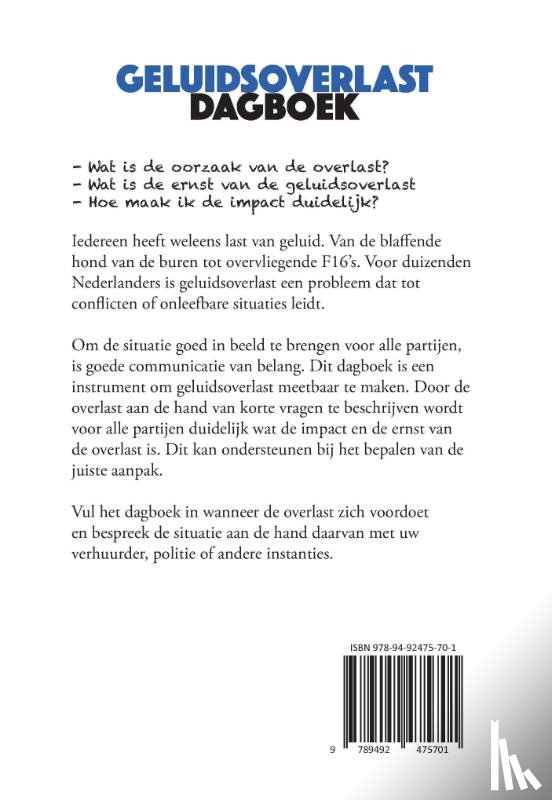 GELUIDSOVERLAST
DAGBOEK

- Wat is de oorzaak van de overlast?
- Wat is de ernst van de geluidsoverlast
- Hoe maak ik de impact duidelijk?

Iedereen heeft weleens last van geluid. Van de blaffende hond van de buren tot overvliegende F16's. Voor duizenden Nederlanders is geluidsoverlast een probleem dat tot conflicten of onleefbare situaties leidt.

Om de situatie goed in beeld te brengen voor alle partijen, is goede communicatie van belang. Dit dagboek is een instrument om geluidsoverlast meetbaar te maken. Door de overlast aan de hand van korte vragen te beschrijven wordt voor alle partijen duidelijk wat de impact en de ernst van de overlast is. Dit kan ondersteunen bij het bepalen van de juiste aanpak.

Vul het dagboek in wanneer de overlast zich voordoet en bespreek de situatie aan de hand daarvan met uw verhuurder, politie of andere instanties.

ISBN 978-94-92475-70-1

9 789492 475701